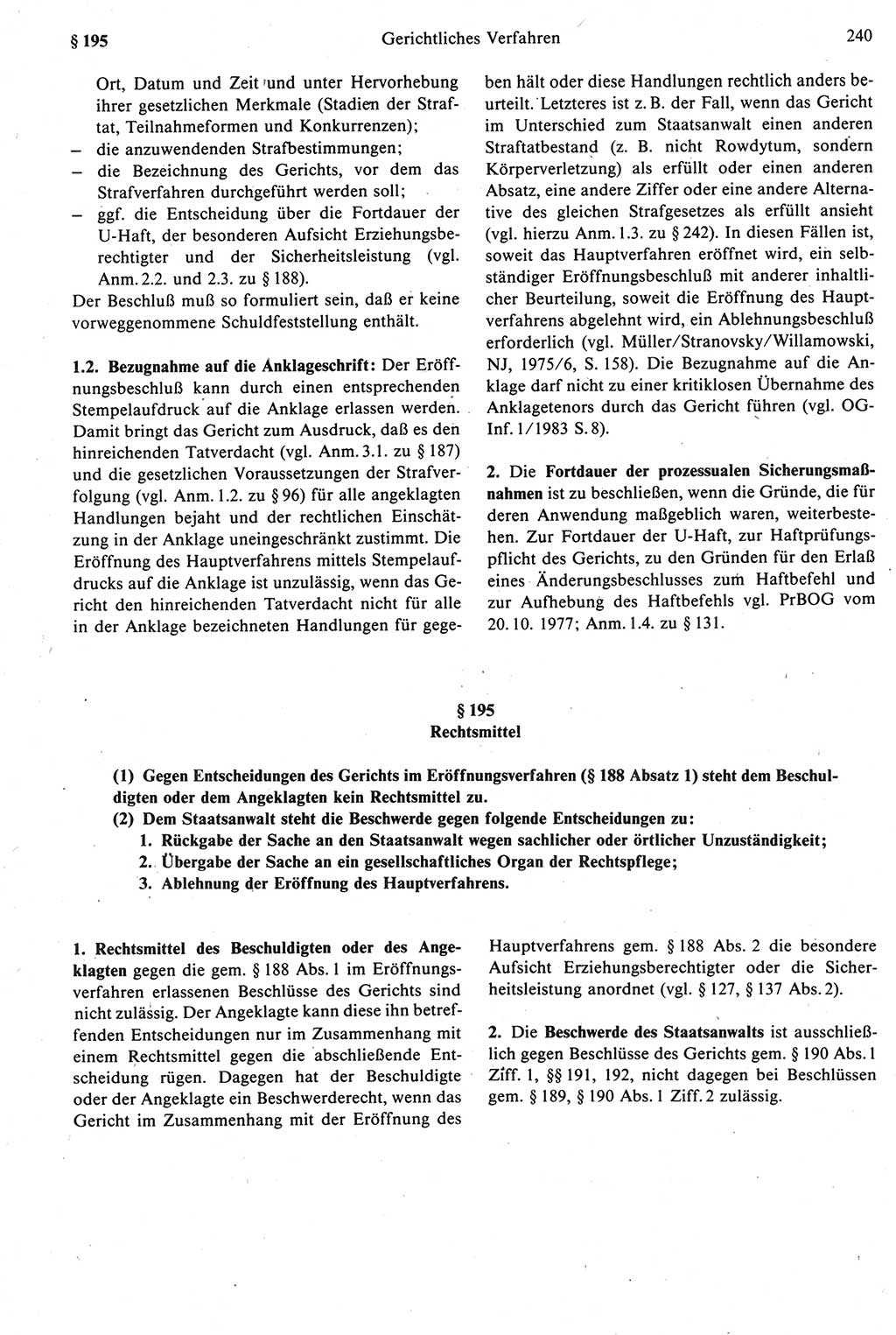 § 195 Gerichtliches Verfahren 240

Ort, Datum und Zeit und unter Hervorhebung ihrer gesetzlichen Merkmale (Stadien der Straftat, Teilnahmeformen und Konkurrenzen);
– die anzuwendenden Strafbestimmungen;
– die Bezeichnung des Gerichts, vor dem das Strafverfahren durchgeführt werden soll;
– ggf. die Entscheidung über die Fortdauer der U-Haft, der besonderen Aufsicht Erziehungsberechtigter und der Sicherheitsleistung (vgl. Anm. 2.2. und 2.3. zu § 188).
Der Beschluß muß so formuliert sein, daß er keine vorweggenommene Schuldfeststellung enthält.

1.2. Bezugnahme auf die Anklageschrift: Der Eröffnungsbeschluß kann durch einen entsprechenden Stempelaufdruck auf die Anklage erlassen werden. Damit bringt das Gericht zum Ausdruck, daß es den hinreichenden Tatverdacht (vgl. Anm. 3.1. zu § 187) und die gesetzlichen Voraussetzungen der Strafverfolgung (vgl. Anm. 1.2. zu § 96) für alle angeklagten Handlungen bejaht und der rechtlichen Einschätzung in der Anklage uneingeschränkt zustimmt. Die Eröffnung des Hauptverfahrens mittels Stempelaufdrucks auf die Anklage ist unzulässig, wenn das Gericht den hinreichenden Tatverdacht nicht für alle in der Anklage bezeichneten Handlungen für gegeben hält oder diese Handlungen rechtlich anders beurteilt. Letzteres ist z. B. der Fall, wenn das Gericht im Unterschied zum Staatsanwalt einen anderen Straftatbestand (z. B. nicht Rowdytum, sondern Körperverletzung) als erfüllt oder einen anderen Absatz, eine andere Ziffer oder eine andere Alternative des gleichen Strafgesetzes als erfüllt ansieht (vgl. hierzu Anm. 1.3. zu § 242). In diesen Fällen ist, soweit das Hauptverfahren eröffnet wird, ein selbständiger Eröffnungsbeschluß mit anderer inhaltlicher Beurteilung, soweit die Eröffnung des Hauptverfahrens abgelehnt wird, ein Ablehnungsbeschluß erforderlich (vgl. Müller/Stranovsky/Willamowski, NJ, 1975/6, S. 158). Die Bezugnahme auf die Anklage darf nicht zu einer kritiklosen Übernahme des Anklagetenors durch das Gericht führen (vgl. OG-Inf. 1/1983 S. 8).

2. Die Fortdauer der prozessualen Sicherungsmaßnahmen ist zu beschließen, wenn die Gründe, die für deren Anwendung maßgeblich waren, weiterbestehen. Zur Fortdauer der U-Haft, zur Haftprüfungspflicht des Gerichts, zu den Gründen für den Erlaß eines Änderungsbeschlusses zum Haftbefehl und zur Aufhebung des Haftbefehls vgl. PrBOG vom 20. 10. 1977; Anm. 1.4. zu § 131.

§ 195
Rechtsmittel

(1) Gegen Entscheidungen des Gerichts im Eröffnungsverfahren (§ 188 Absatz 1) steht dem Beschuldigten oder dem Angeklagten kein Rechtsmittel zu.
(2) Dem Staatsanwalt steht die Beschwerde gegen folgende Entscheidungen zu:
1. Rückgabe der Sache an den Staatsanwalt wegen sachlicher oder örtlicher Unzuständigkeit;
2. Übergabe der Sache an ein gesellschaftliches Organ der Rechtspflege;
3. Ablehnung der Eröffnung des Hauptverfahrens.

1. Rechtsmittel des Beschuldigten oder des Angeklagten gegen die gem. § 188 Abs. 1 im Eröffnungsverfahren erlassenen Beschlüsse des Gerichts sind nicht zulässig. Der Angeklagte kann diese ihn betreffenden Entscheidungen nur im Zusammenhang mit einem Rechtsmittel gegen die abschließende Entscheidung rügen. Dagegen hat der Beschuldigte oder der Angeklagte ein Beschwerderecht, wenn das Gericht im Zusammenhang mit der Eröffnung des Hauptverfahrens gem. § 188 Abs. 2 die besondere Aufsicht Erziehungsberechtigter oder die Sicherheitsleistung anordnet (vgl. § 127, § 137 Abs. 2).

2. Die Beschwerde des Staatsanwalts ist ausschließlich gegen Beschlüsse des Gerichts gem. § 190 Abs. 1 Ziff. 1, §§ 191, 192, nicht dagegen bei Beschlüssen gem. § 189, § 190 Abs. 1 Ziff. 2 zulässig.